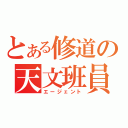 とある修道の
天文班員
エージェント